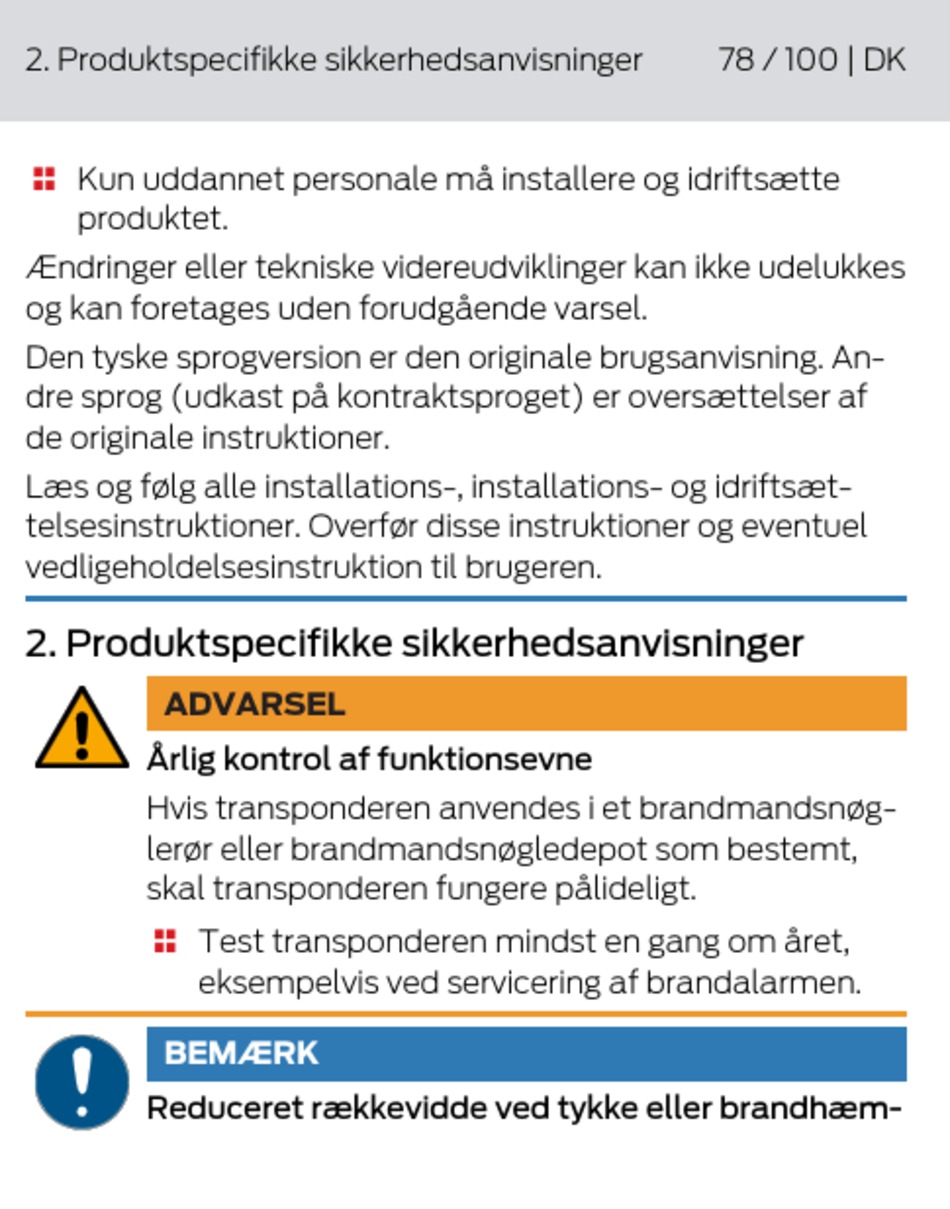 2. Produktspecifikke sikkerhedsanvisninger 78 / 100 | DK

Kun uddannet personale må installere og idriftsætte produktet.

Ændringer eller tekniske videreudviklinger kan ikke udelukkes og kan foretages uden forudgående varsel.

Den tyske sprogversion er den originale brugsanvisning. Andre sprog (udkast på kontraktsproget) er oversættelser af de originale instruktioner.

Læs og følg alle installations-, installations- og idriftsættelsesinstruktioner. Overfør disse instruktioner og eventuel vedligeholdelsesinstruktion til brugeren.

2. Produktspecifikke sikkerhedsanvisninger

ADVARSEL

Årlig kontrol af funktionsevne

Hvis transponderen anvendes i et brandmandsnøglerør eller brandmandsnøgledepot som bestemt, skal transponderen fungere pålideligt.

Test transponderen mindst en gang om året, eksempelvis ved servicering af brandalarmen.

BEMÆRK

Reduceret rækkevidde ved tykke eller brandhæm-